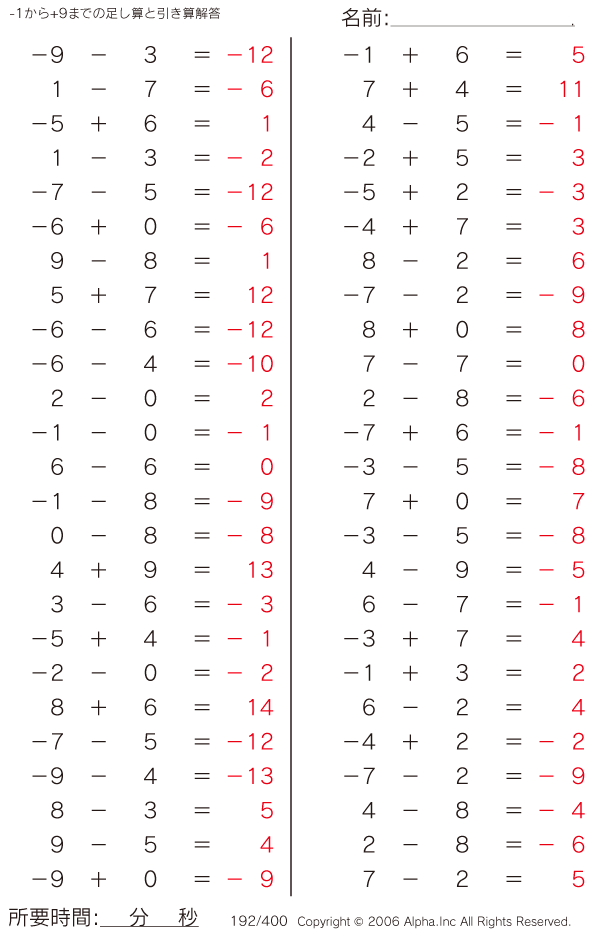 -1から+9までの足し算と引き算解答

名前:

$-9 - 3 = -12$
$1 - 7 = -6$
$-5 + 6 = 1$
$1 - 3 = -2$
$-7 - 5 = -12$
$-6 + 0 = -6$
$9 - 8 = 1$
$5 + 7 = 12$
$-6 - 6 = -12$
$-6 - 4 = -10$
$2 - 0 = 2$
$-1 - 0 = -1$
$6 - 6 = 0$
$-1 - 8 = -9$
$0 - 8 = -8$
$4 + 9 = 13$
$3 - 6 = -3$
$-5 + 4 = -1$
$-2 - 0 = -2$
$8 + 6 = 14$
$-7 - 5 = -12$
$-9 - 4 = -13$
$8 - 3 = 5$
$9 - 5 = 4$
$-9 + 0 = -9$

$-1 + 6 = 5$
$7 + 4 = 11$
$4 - 5 = -1$
$-2 + 5 = 3$
$-5 + 2 = -3$
$-4 + 7 = 3$
$8 - 2 = 6$
$-7 - 2 = -9$
$8 + 0 = 8$
$7 - 7 = 0$
$2 - 8 = -6$
$-7 + 6 = -1$
$-3 - 5 = -8$
$7 + 0 = 7$
$-3 - 5 = -8$
$4 - 9 = -5$
$6 - 7 = -1$
$-3 + 7 = 4$
$-1 + 3 = 2$
$6 - 2 = 4$
$-4 + 2 = -2$
$-7 - 2 = -9$
$4 - 8 = -4$
$2 - 8 = -6$
$7 - 2 = 5$

所要時間: 分 秒 192/400 Copyright © 2006 Alpha.Inc All Rights Reserved.